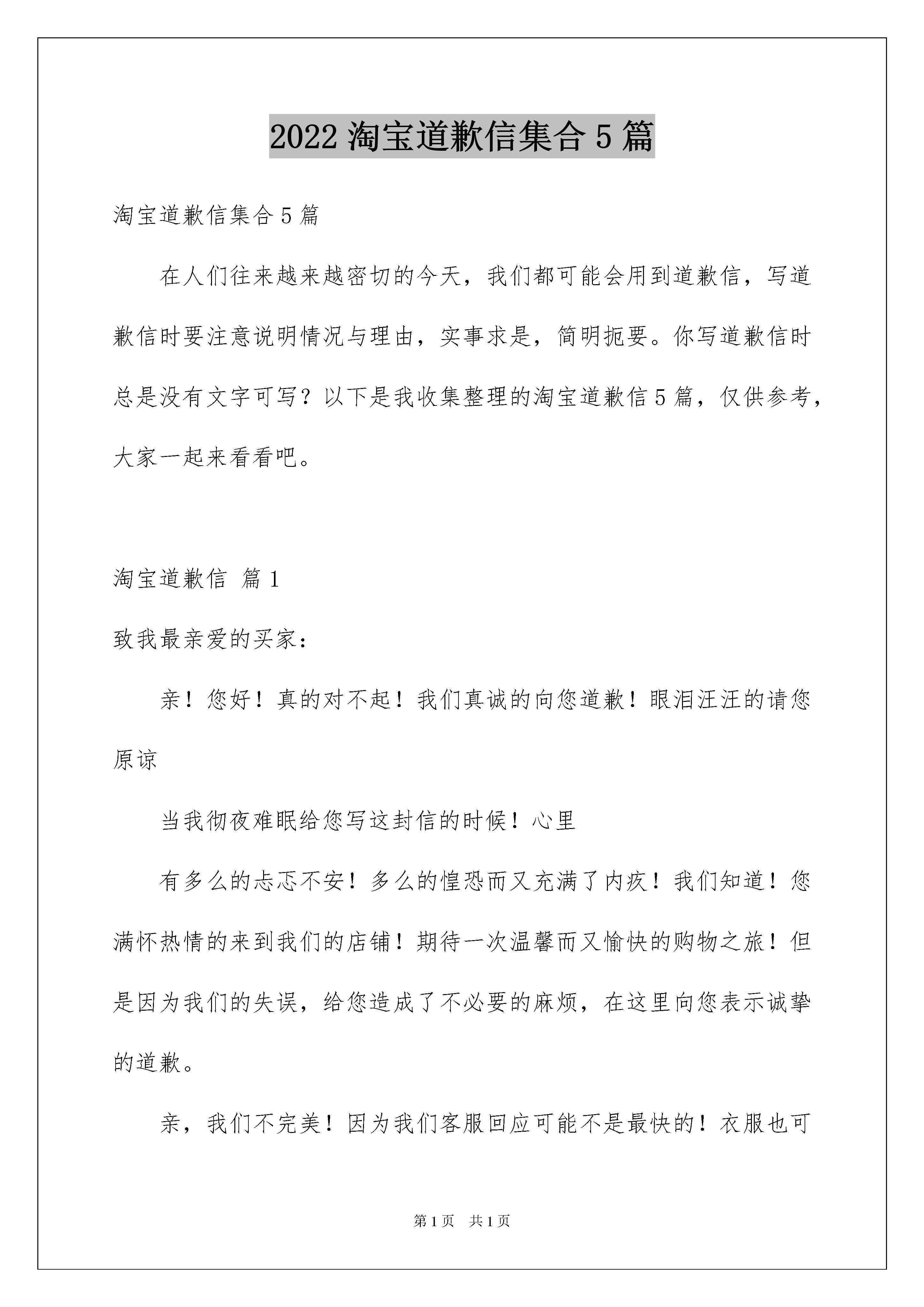 2022 淘宝道歉信集合 5 篇

淘宝道歉信集合 5 篇

在人们往来越来越密切的今天，我们都可能会用到道歉信，写道歉信时要注意说明情况与理由，实事求是，简明扼要。你写道歉信时总是没有文字可写？以下是我收集整理的淘宝道歉信 5 篇，仅供参考，大家一起来看看吧。

淘宝道歉信 篇 1

致我最亲爱的买家：

亲！您好！真的对不起！我们真诚的向您道歉！眼泪汪汪的请您原谅

当我彻夜难眠给您写这封信的时候！心里

有多么的忐忑不安！多么的惶恐而又充满了内疚！我们知道！您满怀热情的来到我们的店铺！期待一次温馨而又愉快的购物之旅！但是因为我们的失误，给您造成了不必要的麻烦，在这里向您表示诚挚的道歉。

亲，我们不完美！因为我们客服回应可能不是最快的！衣服也可

第 1 页 共 1 页